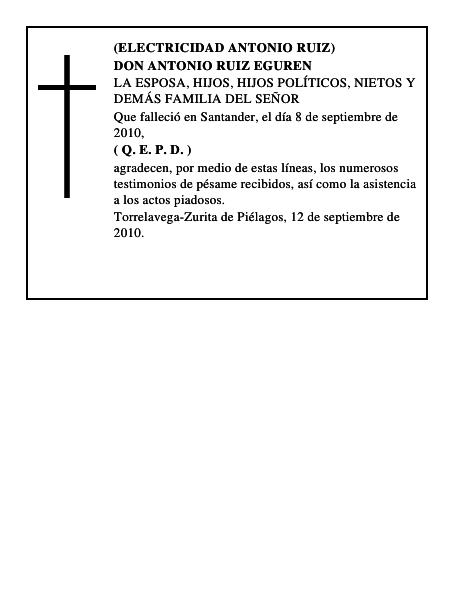 (ELECTRICIDAD ANTONIO RUIZ)
DON ANTONIO RUIZ EGUREN
LA ESPOSA, HIJOS, HIJOS POLÍTICOS, NIETOS Y DEMÁS FAMILIA DEL SEÑOR
Que falleció en Santander, el día 8 de septiembre de 2010,
( Q. E. P. D. )
agradecen, por medio de estas líneas, los numerosos testimonios de pésame recibidos, así como la asistencia a los actos piadosos.
Torrelavega-Zurita de Piélagos, 12 de septiembre de 2010.